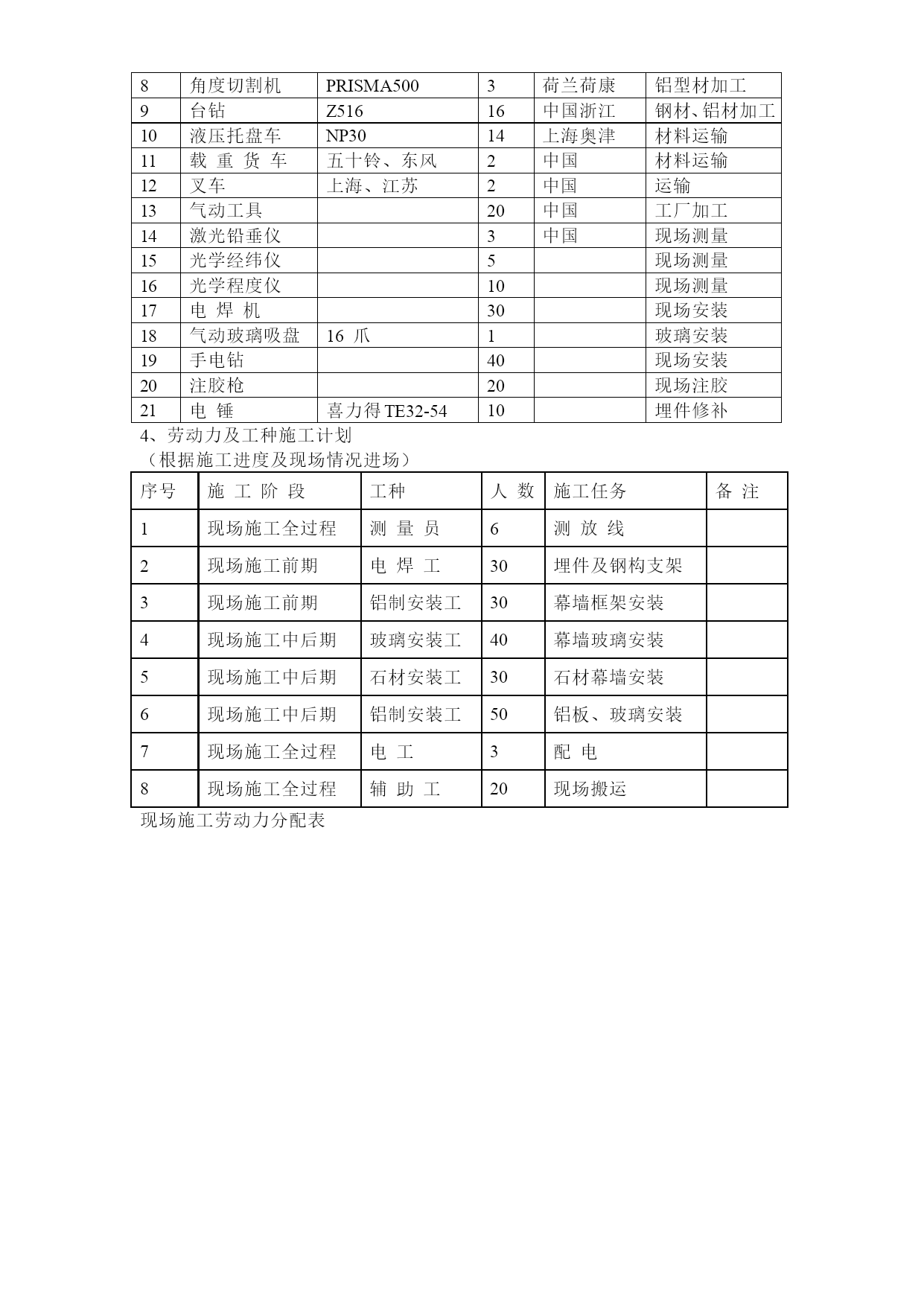 | 8 | 角度切割机 | PRISMA500 | 3 | 荷兰荷康 | 铝型材加工 |
|---|---|---|---|---|---|
| 9 | 台钻 | Z516 | 16 | 中国浙江 | 钢材、铝材加工 |
| 10 | 液压托盘车 | NP30 | 14 | 上海奥津 | 材料运输 |
| 11 | 载 重 货 车 | 五十铃、东风 | 2 | 中国 | 材料运输 |
| 12 | 叉车 | 上海、江苏 | 2 | 中国 | 运输 |
| 13 | 气动工具 | | 20 | 中国 | 工厂加工 |
| 14 | 激光铅垂仪 | | 3 | 中国 | 现场测量 |
| 15 | 光学经纬仪 | | 5 | | 现场测量 |
| 16 | 光学程度仪 | | 10 | | 现场测量 |
| 17 | 电 焊 机 | | 30 | | 现场安装 |
| 18 | 气动玻璃吸盘 | 16 爪 | 1 | | 玻璃安装 |
| 19 | 手电钻 | | 40 | | 现场安装 |
| 20 | 注胶枪 | | 20 | | 现场注胶 |
| 21 | 电 锤 | 喜力得 TE32-54 | 10 | | 埋件修补 |

4、劳动力及工种施工计划
（根据施工进度及现场情况进场）

| 序号 | 施 工 阶 段 | 工种 | 人 数 | 施工任务 | 备 注 |
|---|---|---|---|---|---|
| 1 | 现场施工全过程 | 测 量 员 | 6 | 测 放 线 | |
| 2 | 现场施工前期 | 电 焊 工 | 30 | 埋件及钢构支架 | |
| 3 | 现场施工前期 | 铝制安装工 | 30 | 幕墙框架安装 | |
| 4 | 现场施工中后期 | 玻璃安装工 | 40 | 幕墙玻璃安装 | |
| 5 | 现场施工中后期 | 石材安装工 | 30 | 石材幕墙安装 | |
| 6 | 现场施工中后期 | 铝制安装工 | 50 | 铝板、玻璃安装 | |
| 7 | 现场施工全过程 | 电 工 | 3 | 配 电 | |
| 8 | 现场施工全过程 | 辅 助 工 | 20 | 现场搬运 | |

现场施工劳动力分配表